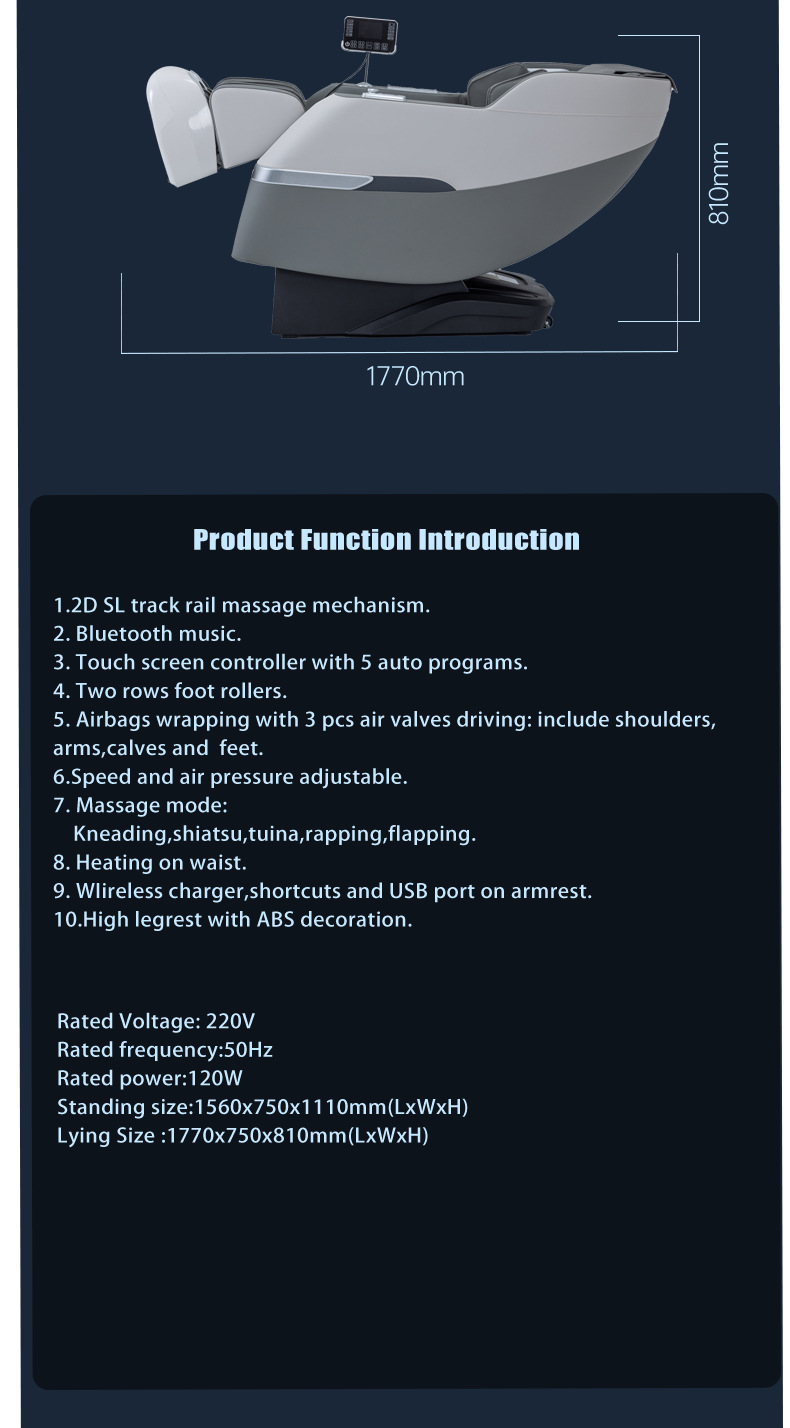 810mm

1770mm

Product Function Introduction

1.2D SL track rail massage mechanism.
2. Bluetooth music.
3. Touch screen controller with 5 auto programs.
4. Two rows foot rollers.
5. Airbags wrapping with 3 pcs air valves driving: include shoulders, arms,calves and feet.
6.Speed and air pressure adjustable.
7. Massage mode:
Kneading,shiatsu,tuina,rapping,flapping.
8. Heating on waist.
9. Wlireless charger,shortcuts and USB port on armrest.
10.High legrest with ABS decoration.

Rated Voltage: 220V
Rated frequency:50Hz
Rated power:120W
Standing size:1560x750x1110mm(LxWxH)
Lying Size :1770x750x810mm(LxWxH)